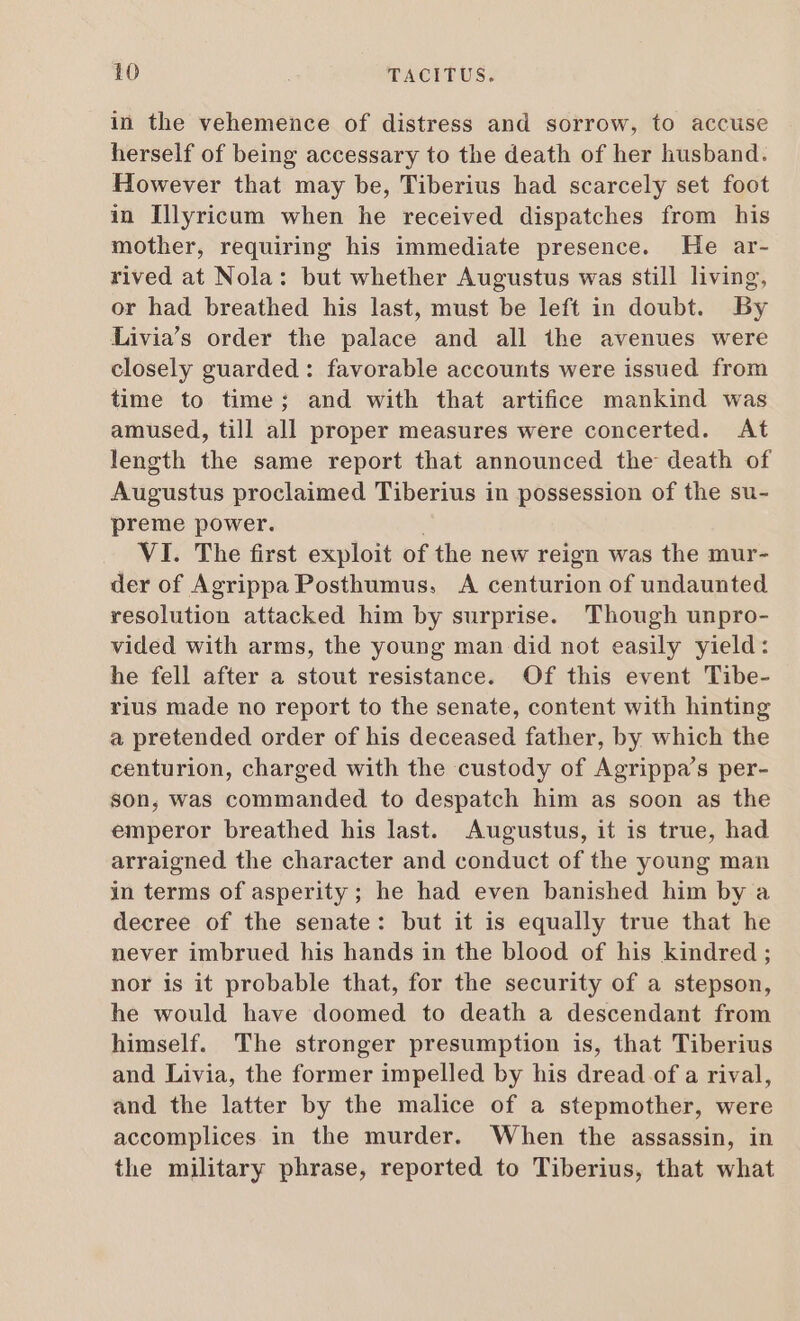 10 TACITUS.

in the vehemence of distress and sorrow, to accuse herself of being accessary to the death of her husband. However that may be, Tiberius had scarcely set foot in Illyricum when he received dispatches from his mother, requiring his immediate presence. He arrived at Nola: but whether Augustus was still living, or had breathed his last, must be left in doubt. By Livia's order the palace and all the avenues were closely guarded: favorable accounts were issued from time to time; and with that artifice mankind was amused, till all proper measures were concerted. At length the same report that announced the death of Augustus proclaimed Tiberius in possession of the supreme power.

VI. The first exploit of the new reign was the murder of Agrippa Posthumus. A centurion of undaunted resolution attacked him by surprise. Though unprovided with arms, the young man did not easily yield: he fell after a stout resistance. Of this event Tiberius made no report to the senate, content with hinting a pretended order of his deceased father, by which the centurion, charged with the custody of Agrippa's person, was commanded to despatch him as soon as the emperor breathed his last. Augustus, it is true, had arraigned the character and conduct of the young man in terms of asperity; he had even banished him by a decree of the senate: but it is equally true that he never imbrued his hands in the blood of his kindred; nor is it probable that, for the security of a stepson, he would have doomed to death a descendant from himself. The stronger presumption is, that Tiberius and Livia, the former impelled by his dread of a rival, and the latter by the malice of a stepmother, were accomplices in the murder. When the assassin, in the military phrase, reported to Tiberius, that what